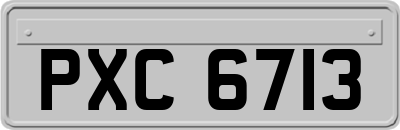 PXC 6713